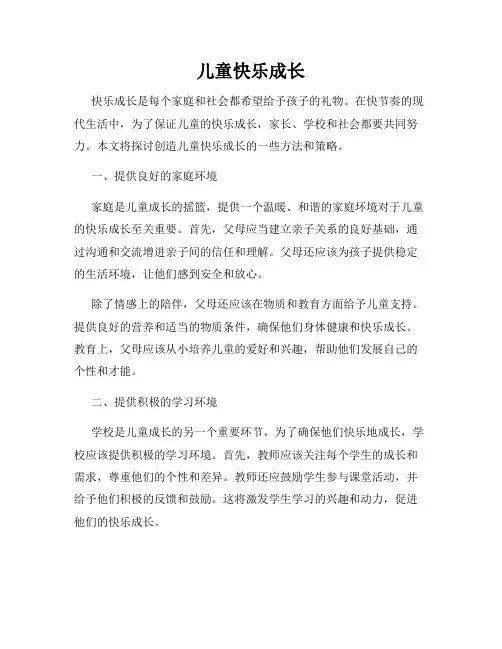 儿童快乐成长

快乐成长是每个家庭和社会都希望给予孩子的礼物。在快节奏的现代生活中，为了保证儿童的快乐成长，家长、学校和社会都要共同努力。本文将探讨创造儿童快乐成长的一些方法和策略。

一、提供良好的家庭环境

家庭是儿童成长的摇篮，提供一个温暖、和谐的家庭环境对于儿童的快乐成长至关重要。首先，父母应当建立亲子关系的良好基础，通过沟通和交流增进亲子间的信任和理解。父母还应该为孩子提供稳定的生活环境，让他们感到安全和放心。

除了情感上的陪伴，父母还应该在物质和教育方面给予儿童支持。提供良好的营养和适当的物质条件，确保他们身体健康和快乐成长。教育上，父母应该从小培养儿童的爱好和兴趣，帮助他们发展自己的个性和才能。

二、提供积极的学习环境

学校是儿童成长的另一个重要环节。为了确保他们快乐地成长，学校应该提供积极的学习环境。首先，教师应该关注每个学生的成长和需求，尊重他们的个性和差异。教师还应鼓励学生参与课堂活动，并给予他们积极的反馈和鼓励。这将激发学生学习的兴趣和动力，促进他们的快乐成长。